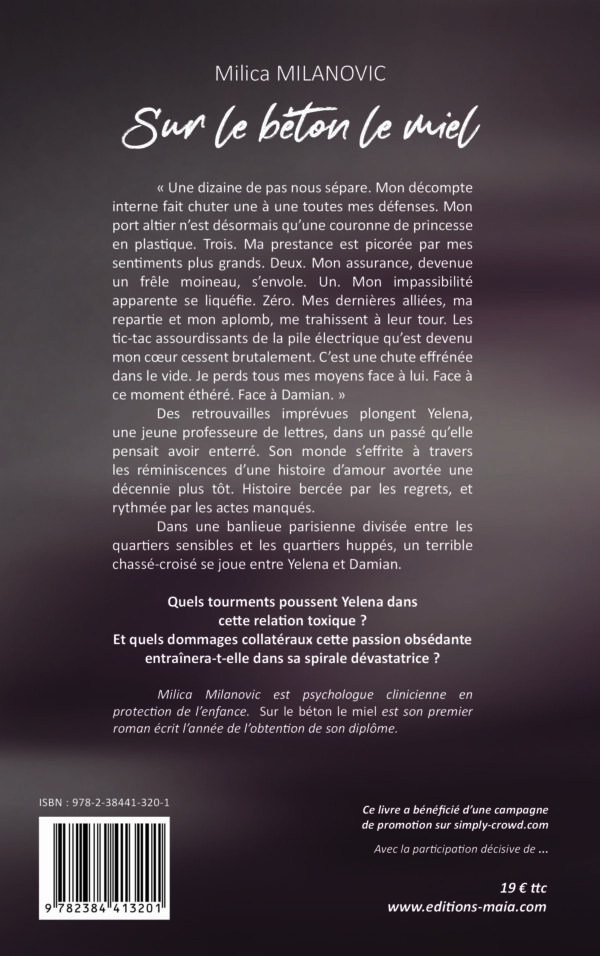 Milica MILANOVIC

Sur le béton le miel

« Une dizaine de pas nous sépare. Mon décompte interne fait chuter une à une toutes mes défenses. Mon port altier n'est désormais qu'une couronne de princesse en plastique. Trois. Ma prestance est picorée par mes sentiments plus grands. Deux. Mon assurance, devenue un frêle moineau, s'envole. Un. Mon impassibilité apparente se liquéfie. Zéro. Mes dernières alliées, ma repartie et mon aplomb, me trahissent à leur tour. Les tic-tac assourdissants de la pile électrique qu'est devenu mon cœur cessent brutalement. C'est une chute effrénée dans le vide. Je perds tous mes moyens face à lui. Face à ce moment éthéré. Face à Damian. »

Des retrouvailles imprévues plongent Yelena, une jeune professeure de lettres, dans un passé qu'elle pensait avoir enterré. Son monde s'effrite à travers les réminiscences d'une histoire d'amour avortée une décennie plus tôt. Histoire bercée par les regrets, et rythmée par les actes manqués.

Dans une banlieue parisienne divisée entre les quartiers sensibles et les quartiers huppés, un terrible chassé-croisé se joue entre Yelena et Damian.

Quels tourments poussent Yelena dans cette relation toxique ? Et quels dommages collatéraux cette passion obsédante entraînera-t-elle dans sa spirale dévastatrice ?

Milica Milanovic est psychologue clinicienne en protection de l'enfance. Sur le béton le miel est son premier roman écrit l'année de l'obtention de son diplôme.

ISBN : 978-2-38441-320-1

9 782384 413201

Ce livre a bénéficié d'une campagne de promotion sur simply-crowd.com

Avec la participation décisive de ...

19 € ttc
www.editions-maia.com